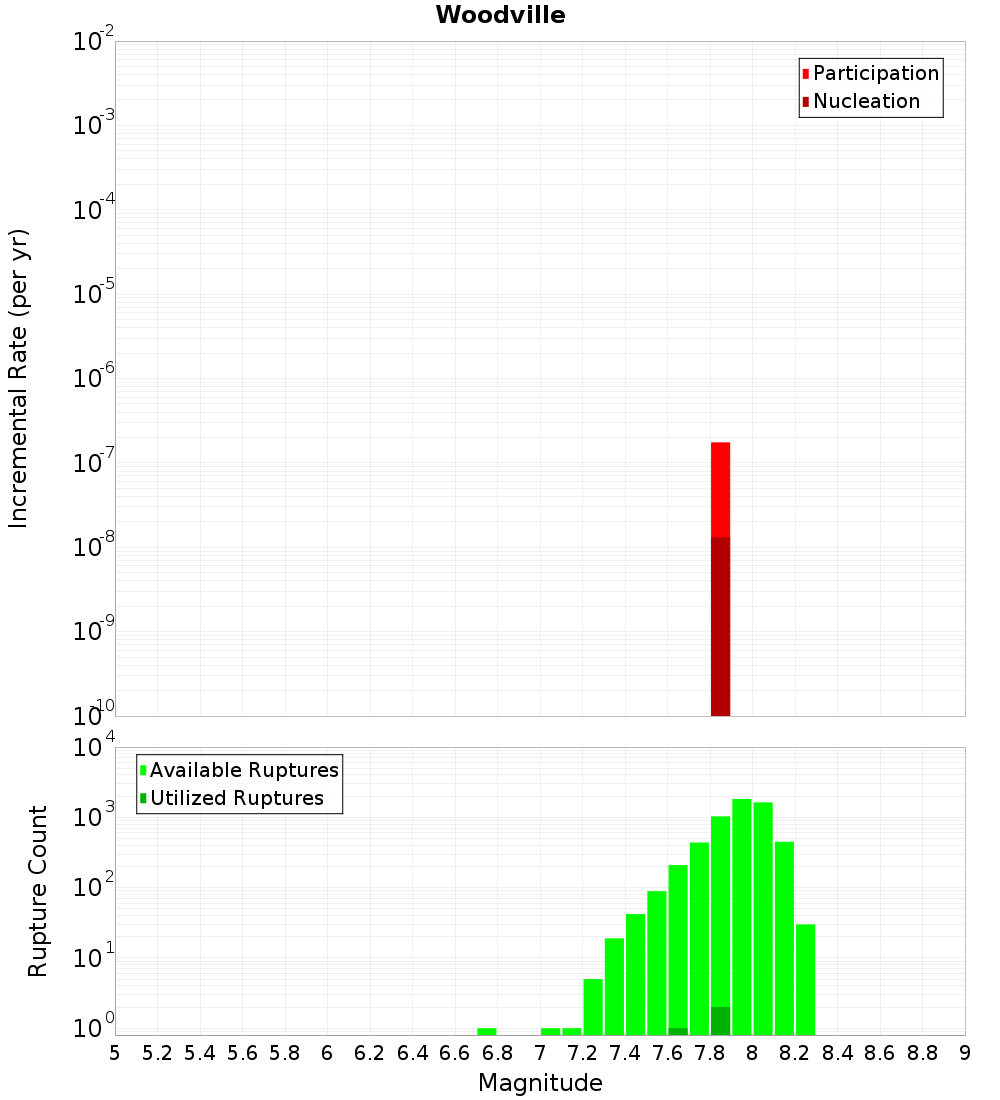 Woodville

Participation
Nucleation

Incremental Rate (per yr)

$10^{-2}$
$10^{-3}$
$10^{-4}$
$10^{-5}$
$10^{-6}$
$10^{-7}$
$10^{-8}$
$10^{-9}$
$10^{-10}$

Available Ruptures
Utilized Ruptures

Rupture Count

$10^{4}$
$10^{3}$
$10^{2}$
$10^{1}$
$10^{0}$

5 5.2 5.4 5.6 5.8 6 6.2 6.4 6.6 6.8 7 7.2 7.4 7.6 7.8 8 8.2 8.4 8.6 8.8 9

Magnitude